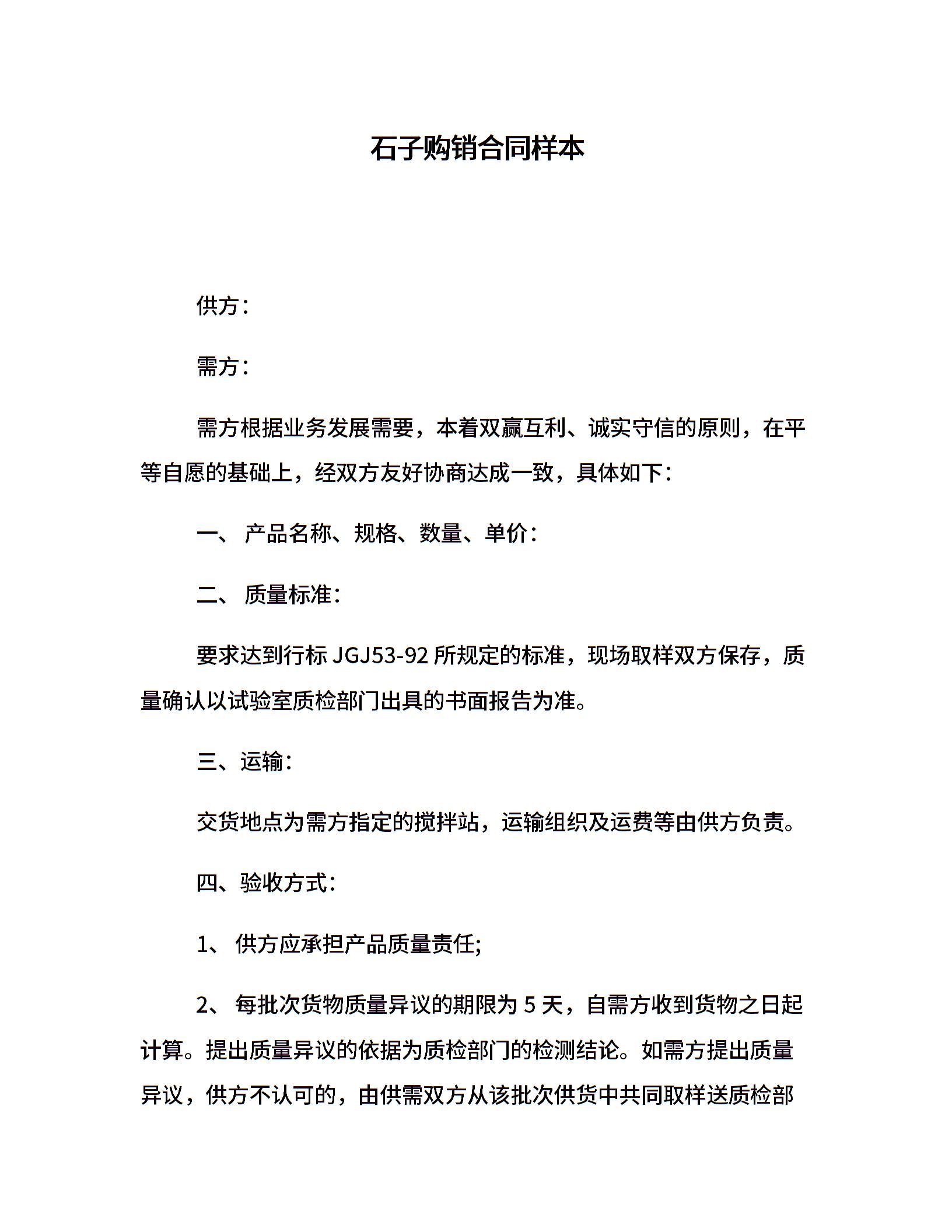 石子购销合同样本

供方：

需方：

需方根据业务发展需要，本着双赢互利、诚实守信的原则，在平等自愿的基础上，经双方友好协商达成一致，具体如下：

一、 产品名称、规格、数量、单价：

二、 质量标准：

要求达到行标 JGJ53-92 所规定的标准，现场取样双方保存，质量确认以试验室质检部门出具的书面报告为准。

三、运输：

交货地点为需方指定的搅拌站，运输组织及运费等由供方负责。

四、验收方式：

1、 供方应承担产品质量责任;

2、 每批次货物质量异议的期限为 5 天，自需方收到货物之日起计算。提出质量异议的依据为质检部门的检测结论。如需方提出质量异议，供方不认可的，由供需双方从该批次供货中共同取样送质检部